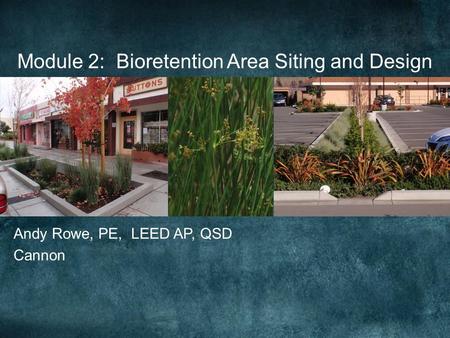 Module 2: Bioretention Area Siting and Design

BUTTONS

Andy Rowe, PE, LEED AP, QSD
Cannon